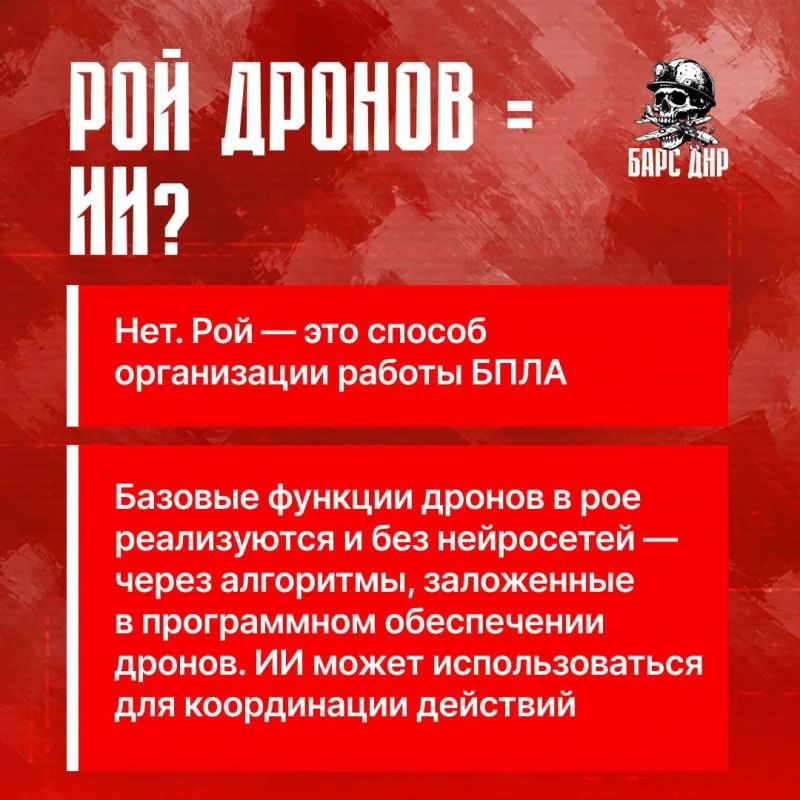 РОЙ ДРОНОВ =
ИИ?

БАРС ДНР

Нет. Рой — это способ организации работы БПЛА

Базовые функции дронов в рое реализуются и без нейросетей — через алгоритмы, заложенные в программном обеспечении дронов. ИИ может использоваться для координации действий